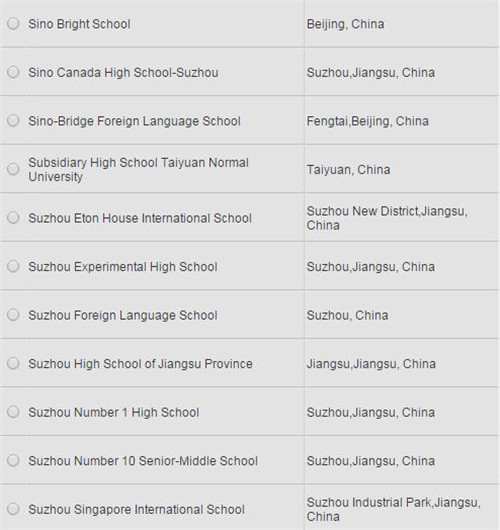 | | |
|---|---|
| Sino Bright School | Beijing, China |
| Sino Canada High School-Suzhou | Suzhou,Jiangsu, China |
| Sino-Bridge Foreign Language School | Fengtai,Beijing, China |
| Subsidiary High School Taiyuan Normal University | Taiyuan, China |
| Suzhou Eton House International School | Suzhou New District,Jiangsu, China |
| Suzhou Experimental High School | Suzhou,Jiangsu, China |
| Suzhou Foreign Language School | Suzhou, China |
| Suzhou High School of Jiangsu Province | Jiangsu,Jiangsu, China |
| Suzhou Number 1 High School | Suzhou,Jiangsu, China |
| Suzhou Number 10 Senior-Middle School | Suzhou,Jiangsu, China |
| Suzhou Singapore International School | Suzhou Industrial Park,Jiangsu, China |